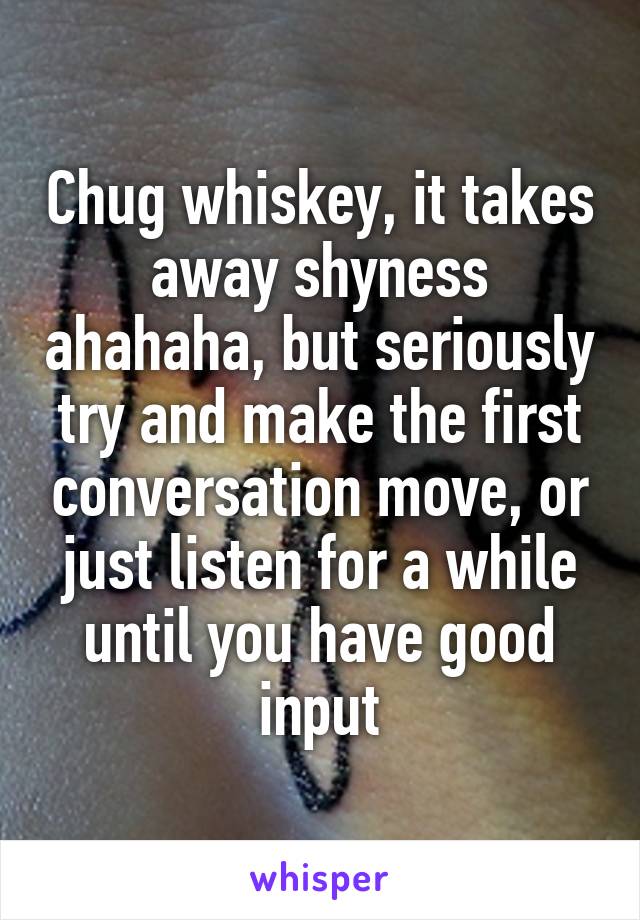 Chug whiskey, it takes away shyness ahahaha, but seriously try and make the first conversation move, or just listen for a while until you have good input

whisper